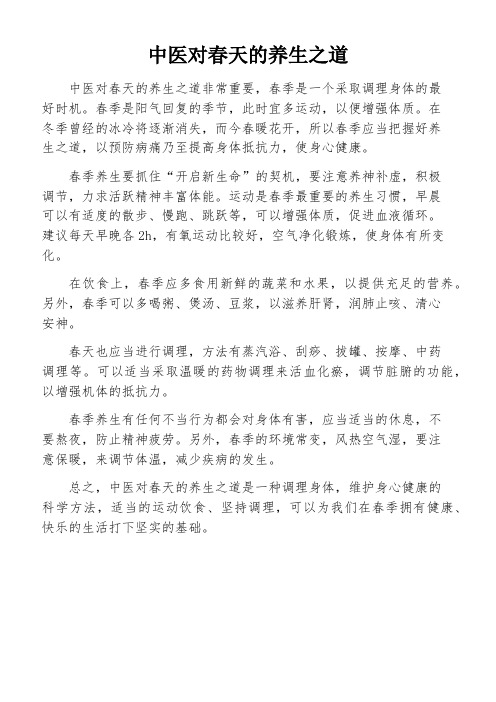 中医对春天的养生之道

中医对春天的养生之道非常重要，春季是一个采取调理身体的最好时机。春季是阳气回复的季节，此时宜多运动，以便增强体质。在冬季曾经的冰冷将逐渐消失，而今春暖花开，所以春季应当把握好养生之道，以预防病痛乃至提高身体抵抗力，使身心健康。

春季养生要抓住“开启新生命”的契机，要注意养神补虚，积极调节，力求活跃精神丰富体能。运动是春季最重要的养生习惯，早晨可以有适度的散步、慢跑、跳跃等，可以增强体质，促进血液循环。建议每天早晚各 2h，有氧运动比较好，空气净化锻炼，使身体有所变化。

在饮食上，春季应多食用新鲜的蔬菜和水果，以提供充足的营养。另外，春季可以多喝粥、煲汤、豆浆，以滋养肝肾，润肺止咳、清心安神。

春天也应当进行调理，方法有蒸汽浴、刮痧、拔罐、按摩、中药调理等。可以适当采取温暖的药物调理来活血化瘀，调节脏腑的功能，以增强机体的抵抗力。

春季养生有任何不当行为都会对身体有害，应当适当的休息，不要熬夜，防止精神疲劳。另外，春季的环境常变，风热空气湿，要注意保暖，来调节体温，减少疾病的发生。

总之，中医对春天的养生之道是一种调理身体，维护身心健康的科学方法，适当的运动饮食、坚持调理，可以为我们在春季拥有健康、快乐的生活打下坚实的基础。